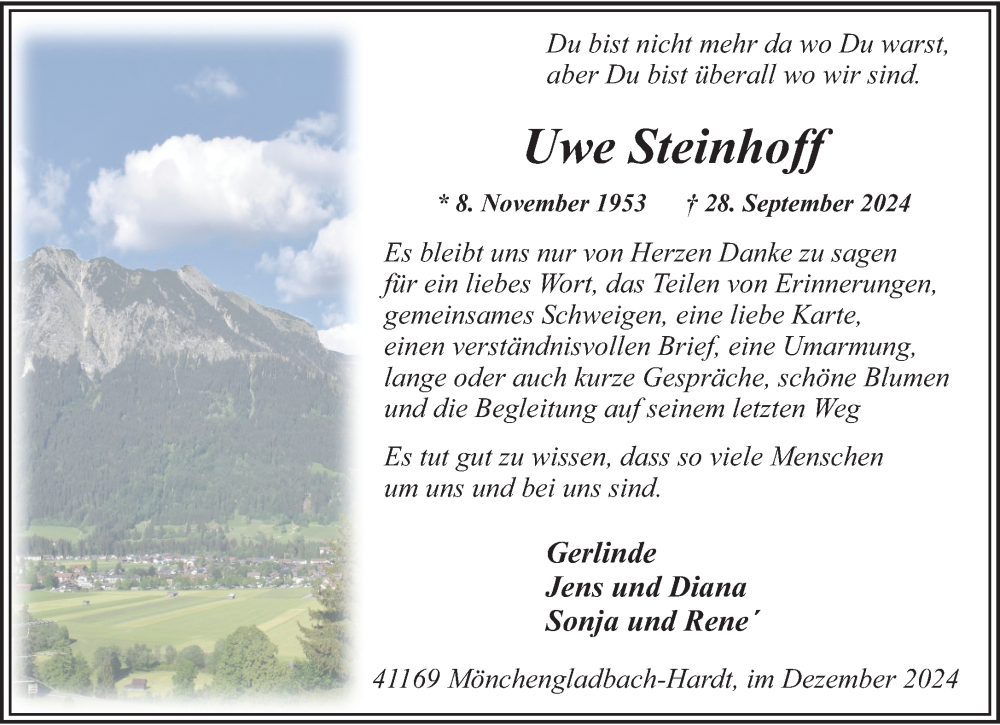 Du bist nicht mehr da wo Du warst,
aber Du bist überall wo wir sind.

Uwe Steinhoff

* 8. November 1953 † 28. September 2024

Es bleibt uns nur von Herzen Danke zu sagen für ein liebes Wort, das Teilen von Erinnerungen, gemeinsames Schweigen, eine liebe Karte, einen verständnisvollen Brief, eine Umarmung, lange oder auch kurze Gespräche, schöne Blumen und die Begleitung auf seinem letzten Weg

Es tut gut zu wissen, dass so viele Menschen um uns und bei uns sind.

Gerlinde
Jens und Diana
Sonja und Rene´

41169 Mönchengladbach-Hardt, im Dezember 2024